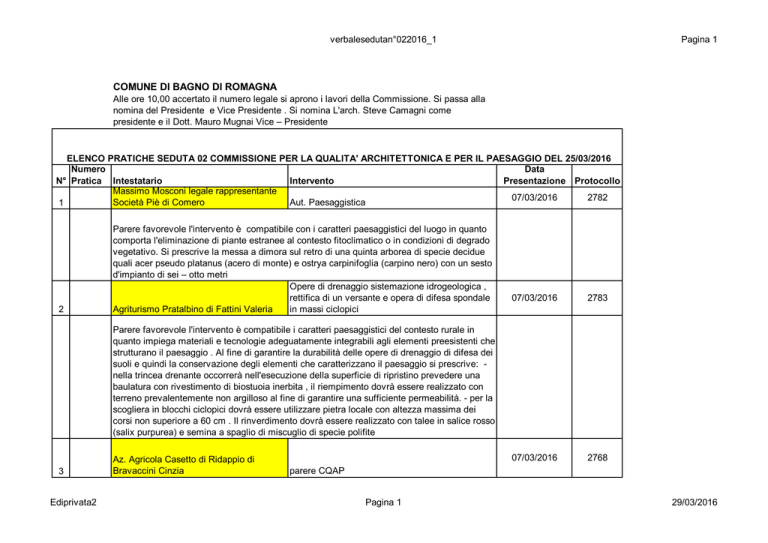 verbalesedutan°022016_1

Pagina 1

COMUNE DI BAGNO DI ROMAGNA

Alle ore 10,00 accertato il numero legale si aprono i lavori della Commissione. Si passa alla nomina del Presidente e Vice Presidente . Si nomina L'arch. Steve Camagni come presidente e il Dott. Mauro Mugnai Vice – Presidente

ELENCO PRATICHE SEDUTA 02 COMMISSIONE PER LA QUALITA' ARCHITETTONICA E PER IL PAESAGGIO DEL 25/03/2016

| N° | Numero Pratica | Intestatario | Intervento | Data Presentazione | Protocollo |
|---|---|---|---|---|---|
| 1 | | Massimo Mosconi legale rappresentante Società Piè di Comero | Aut. Paesaggistica | 07/03/2016 | 2782 |
| | | Parere favorevole l'intervento è compatibile con i caratteri paesaggistici del luogo in quanto comporta l'eliminazione di piante estranee al contesto fitoclimatico o in condizioni di degrado vegetativo. Si prescrive la messa a dimora sul retro di una quinta arborea di specie decidue quali acer pseudo platanus (acero di monte) e ostrya carpinifoglia (carpino nero) con un sesto d'impianto di sei – otto metri | | | |
| 2 | | Agriturismo Pratalbino di Fattini Valeria | Opere di drenaggio sistemazione idrogeologica , rettifica di un versante e opera di difesa spondale in massi ciclopici | 07/03/2016 | 2783 |
| | | Parere favorevole l'intervento è compatibile i caratteri paesaggistici del contesto rurale in quanto impiega materiali e tecnologie adeguatamente integrabili agli elementi preesistenti che strutturano il paesaggio . Al fine di garantire la durabilità delle opere di drenaggio di difesa dei suoli e quindi la conservazione degli elementi che caratterizzano il paesaggio si prescrive: - nella trincea drenante occorrerà nell'esecuzione della superficie di ripristino prevedere una baulatura con rivestimento di biostuoia inerbita , il riempimento dovrà essere realizzato con terreno prevalentemente non argilloso al fine di garantire una sufficiente permeabilità. - per la scogliera in blocchi ciclopici dovrà essere utilizzare pietra locale con altezza massima dei corsi non superiore a 60 cm . Il rinverdimento dovrà essere realizzato con talee in salice rosso (salix purpurea) e semina a spaglio di miscuglio di specie polifite | | | |
| 3 | | Az. Agricola Casetto di Ridappio di Bravaccini Cinzia | parere CQAP | 07/03/2016 | 2768 |

Ediprivata2

Pagina 1

29/03/2016